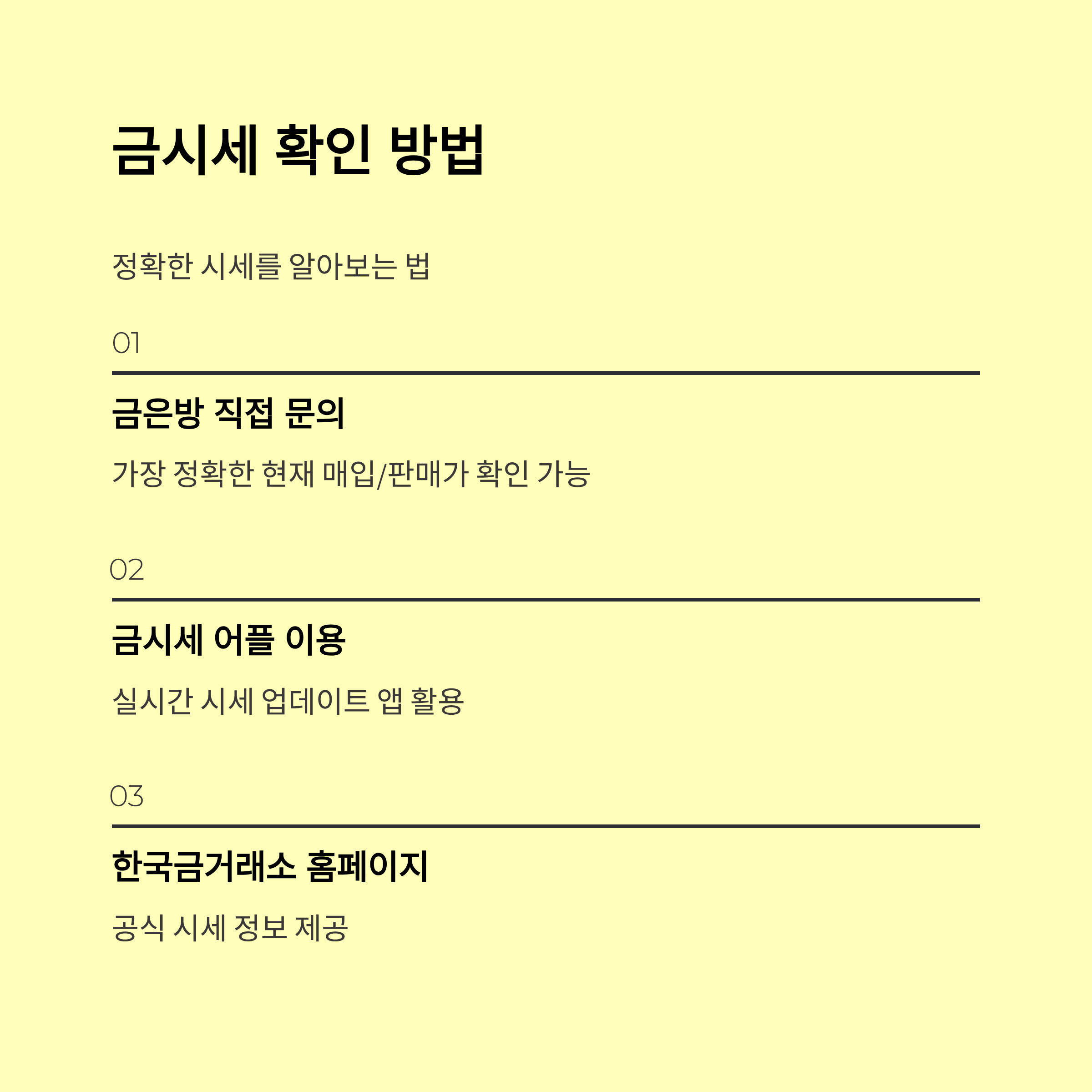 금시세 확인 방법

정확한 시세를 알아보는 법

01

금은방 직접 문의

가장 정확한 현재 매입/판매가 확인 가능

02

금시세 어플 이용

실시간 시세 업데이트 앱 활용

03

한국금거래소 홈페이지

공식 시세 정보 제공